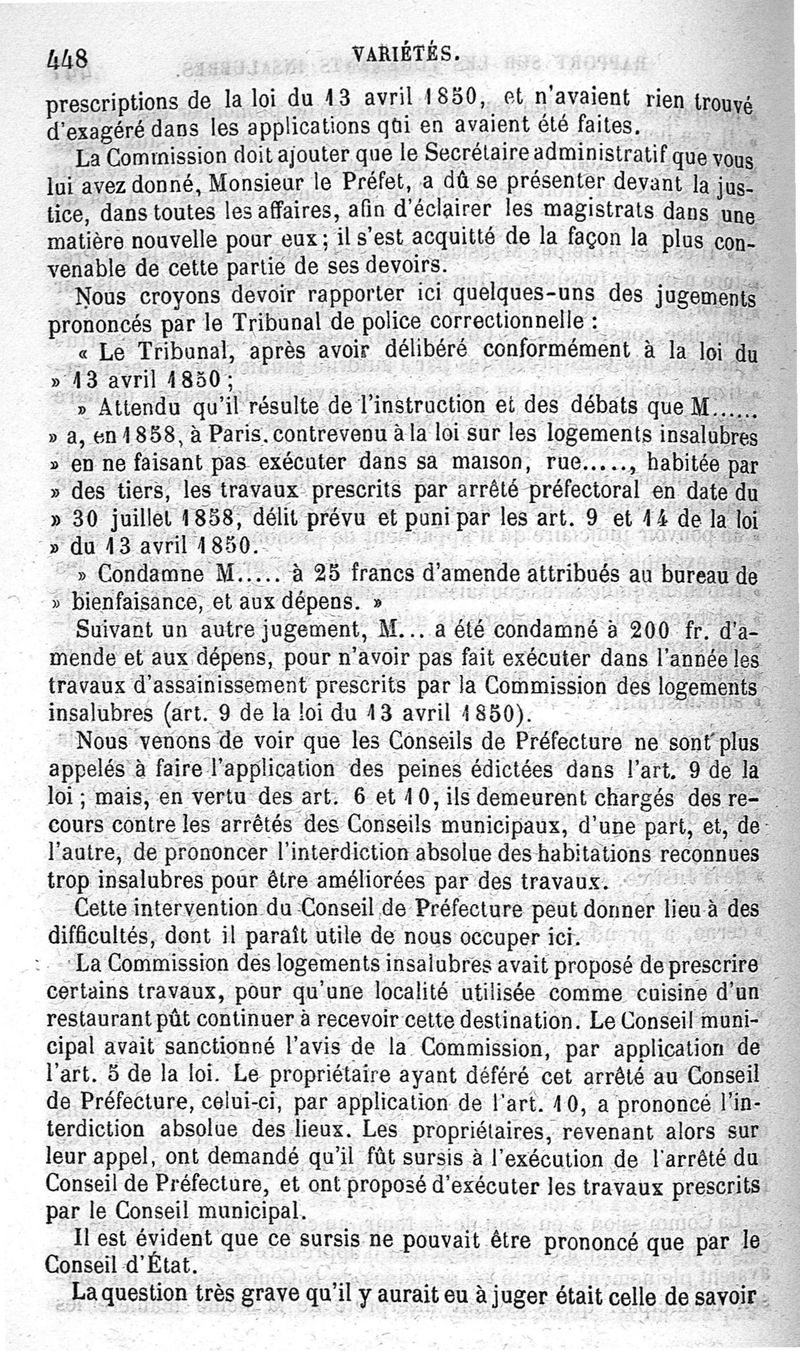 448 VARIÉTÉS.

prescriptions de la loi du 13 avril 1850, et n'avaient rien trouvé d'exagéré dans les applications qui en avaient été faites.

La Commission doit ajouter que le Secrétaire administratif que vous lui avez donné, Monsieur le Préfet, a dû se présenter devant la justice, dans toutes les affaires, afin d'éclairer les magistrats dans une matière nouvelle pour eux ; il s'est acquitté de la façon la plus convenable de cette partie de ses devoirs.

Nous croyons devoir rapporter ici quelques-uns des jugements prononcés par le Tribunal de police correctionnelle :

« Le Tribunal, après avoir délibéré conformément à la loi du » 13 avril 1850 ;

» Attendu qu'il résulte de l'instruction et des débats que M...... » a, en 1858, à Paris. contrevenu à la loi sur les logements insalubres » en ne faisant pas exécuter dans sa maison, rue....., habitée par » des tiers, les travaux prescrits par arrêté préfectoral en date du » 30 juillet 1858, délit prévu et puni par les art. 9 et 14 de la loi » du 13 avril 1850.

» Condamne M..... à 25 francs d'amende attribués au bureau de » bienfaisance, et aux dépens. »

Suivant un autre jugement, M... a été condamné à 200 fr. d'amende et aux dépens, pour n'avoir pas fait exécuter dans l'année les travaux d'assainissement prescrits par la Commission des logements insalubres (art. 9 de la loi du 13 avril 1850).

Nous venons de voir que les Conseils de Préfecture ne sont plus appelés à faire l'application des peines édictées dans l'art. 9 de la loi ; mais, en vertu des art. 6 et 10, ils demeurent chargés des recours contre les arrêtés des Conseils municipaux, d'une part, et, de l'autre, de prononcer l'interdiction absolue des habitations reconnues trop insalubres pour être améliorées par des travaux.

Cette intervention du Conseil de Préfecture peut donner lieu à des difficultés, dont il paraît utile de nous occuper ici.

La Commission des logements insalubres avait proposé de prescrire certains travaux, pour qu'une localité utilisée comme cuisine d'un restaurant pût continuer à recevoir cette destination. Le Conseil municipal avait sanctionné l'avis de la Commission, par application de l'art. 5 de la loi. Le propriétaire ayant déféré cet arrêté au Conseil de Préfecture, celui-ci, par application de l'art. 10, a prononcé l'interdiction absolue des lieux. Les propriétaires, revenant alors sur leur appel, ont demandé qu'il fût sursis à l'exécution de l'arrêté du Conseil de Préfecture, et ont proposé d'exécuter les travaux prescrits par le Conseil municipal.

Il est évident que ce sursis ne pouvait être prononcé que par le Conseil d'État.

La question très grave qu'il y aurait eu à juger était celle de savoir